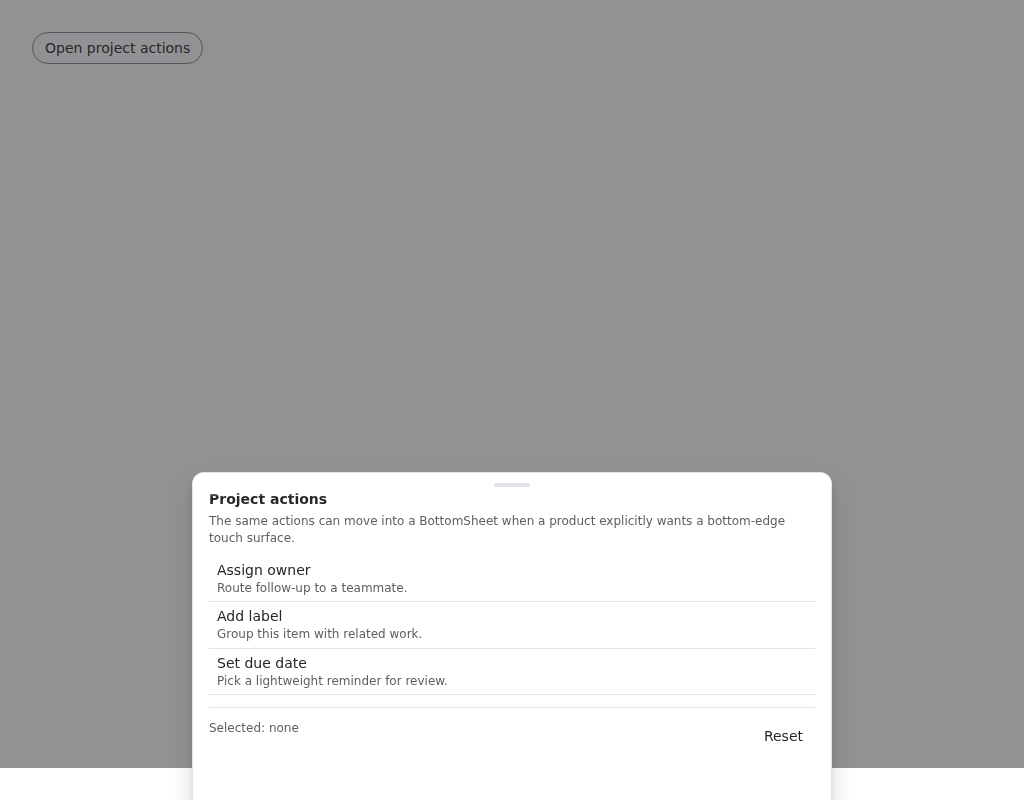 Open project actions

Project actions

The same actions can move into a BottomSheet when a product explicitly wants a bottom-edge touch surface.

Assign owner
Route follow-up to a teammate.

Add label
Group this item with related work.

Set due date
Pick a lightweight reminder for review.

Selected: none

Reset